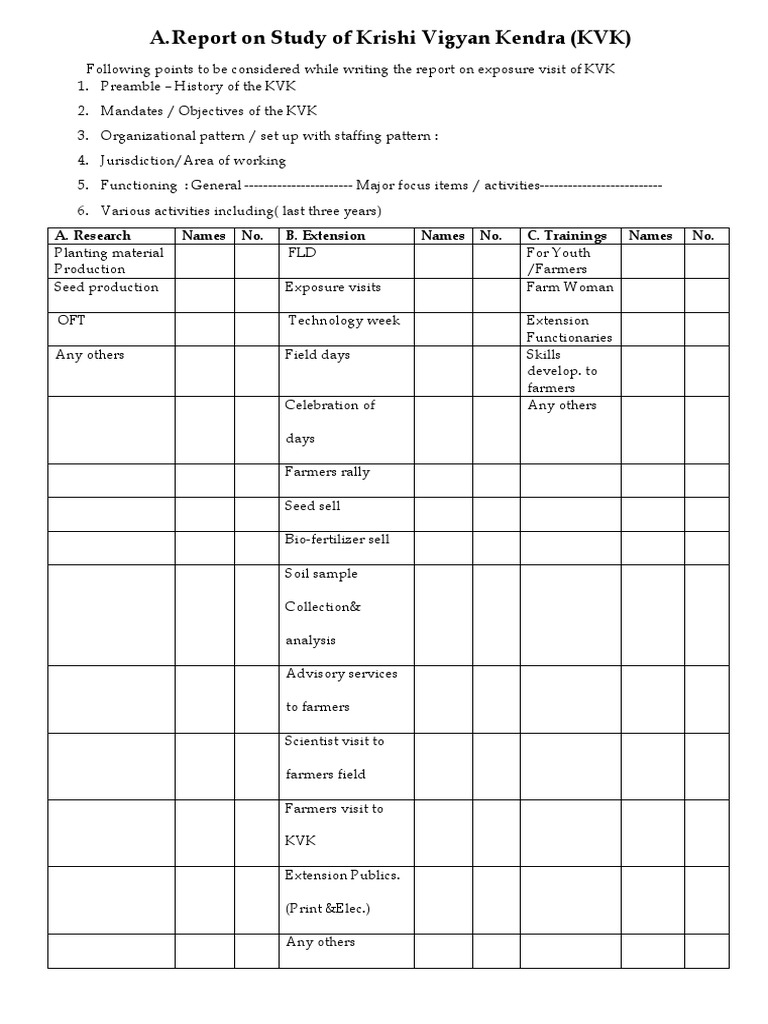 A. Report on Study of Krishi Vigyan Kendra (KVK)

Following points to be considered while writing the report on exposure visit of KVK

1. Preamble – History of the KVK
2. Mandates / Objectives of the KVK
3. Organizational pattern / set up with staffing pattern :
4. Jurisdiction/Area of working
5. Functioning : General ---------------------- Major focus items / activities-------------------------
6. Various activities including( last three years)

| A. Research | Names | No. | B. Extension | Names | No. | C. Trainings | Names | No. |
|---|---|---|---|---|---|---|---|---|
| Planting material Production | | | FLD | | | For Youth /Farmers | | |
| Seed production | | | Exposure visits | | | Farm Woman | | |
| OFT | | | Technology week | | | Extension Functionaries | | |
| Any others | | | Field days | | | Skills develop. to farmers | | |
| | | | Celebration of days | | | Any others | | |
| | | | Farmers rally | | | | | |
| | | | Seed sell | | | | | |
| | | | Bio-fertilizer sell | | | | | |
| | | | Soil sample Collection& analysis | | | | | |
| | | | Advisory services to farmers | | | | | |
| | | | Scientist visit to farmers field | | | | | |
| | | | Farmers visit to KVK | | | | | |
| | | | Extension Publics. (Print &Elec.) | | | | | |
| | | | Any others | | | | | |